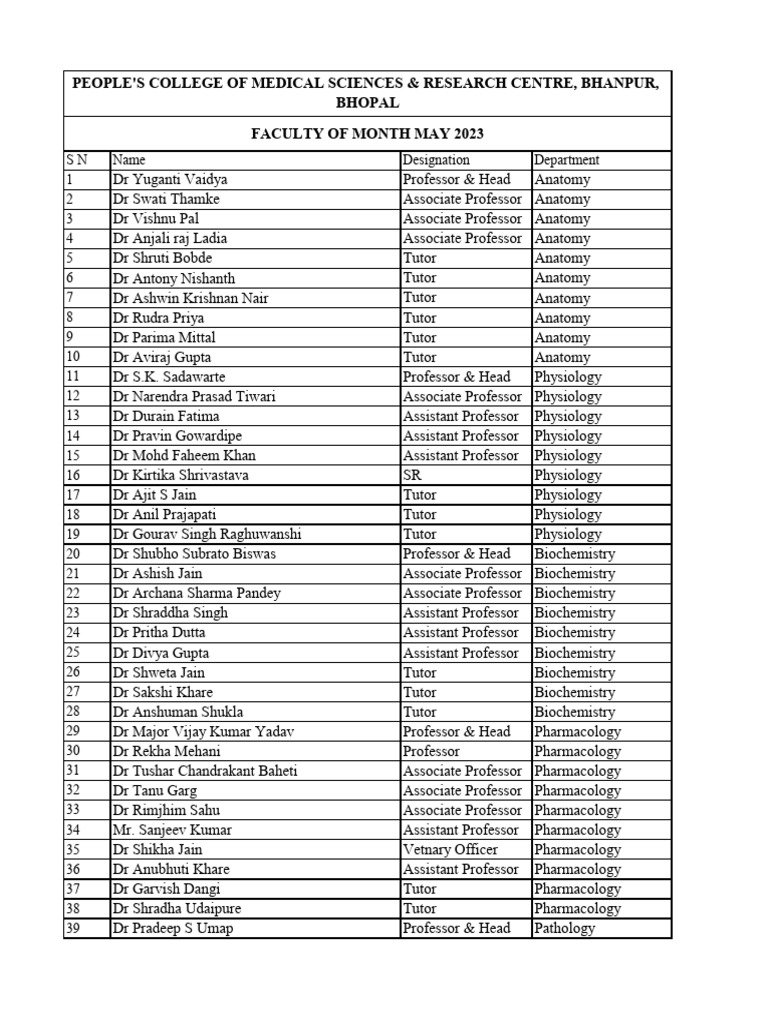 PEOPLE'S COLLEGE OF MEDICAL SCIENCES & RESEARCH CENTRE, BHANPUR, BHOPAL

FACULTY OF MONTH MAY 2023

| S N | Name | Designation | Department |
|---|---|---|---|
| 1 | Dr Yuganti Vaidya | Professor & Head | Anatomy |
| 2 | Dr Swati Thamke | Associate Professor | Anatomy |
| 3 | Dr Vishnu Pal | Associate Professor | Anatomy |
| 4 | Dr Anjali raj Ladia | Associate Professor | Anatomy |
| 5 | Dr Shruti Bobde | Tutor | Anatomy |
| 6 | Dr Antony Nishanth | Tutor | Anatomy |
| 7 | Dr Ashwin Krishnan Nair | Tutor | Anatomy |
| 8 | Dr Rudra Priya | Tutor | Anatomy |
| 9 | Dr Parima Mittal | Tutor | Anatomy |
| 10 | Dr Aviraj Gupta | Tutor | Anatomy |
| 11 | Dr S.K. Sadawarte | Professor & Head | Physiology |
| 12 | Dr Narendra Prasad Tiwari | Associate Professor | Physiology |
| 13 | Dr Durain Fatima | Assistant Professor | Physiology |
| 14 | Dr Pravin Gowardipe | Assistant Professor | Physiology |
| 15 | Dr Mohd Faheem Khan | Assistant Professor | Physiology |
| 16 | Dr Kirtika Shrivastava | SR | Physiology |
| 17 | Dr Ajit S Jain | Tutor | Physiology |
| 18 | Dr Anil Prajapati | Tutor | Physiology |
| 19 | Dr Gourav Singh Raghuwanshi | Tutor | Physiology |
| 20 | Dr Shubho Subrato Biswas | Professor & Head | Biochemistry |
| 21 | Dr Ashish Jain | Associate Professor | Biochemistry |
| 22 | Dr Archana Sharma Pandey | Associate Professor | Biochemistry |
| 23 | Dr Shraddha Singh | Assistant Professor | Biochemistry |
| 24 | Dr Pritha Dutta | Assistant Professor | Biochemistry |
| 25 | Dr Divya Gupta | Assistant Professor | Biochemistry |
| 26 | Dr Shweta Jain | Tutor | Biochemistry |
| 27 | Dr Sakshi Khare | Tutor | Biochemistry |
| 28 | Dr Anshuman Shukla | Tutor | Biochemistry |
| 29 | Dr Major Vijay Kumar Yadav | Professor & Head | Pharmacology |
| 30 | Dr Rekha Mehani | Professor | Pharmacology |
| 31 | Dr Tushar Chandrakant Baheti | Associate Professor | Pharmacology |
| 32 | Dr Tanu Garg | Associate Professor | Pharmacology |
| 33 | Dr Rimjhim Sahu | Associate Professor | Pharmacology |
| 34 | Mr. Sanjeev Kumar | Assistant Professor | Pharmacology |
| 35 | Dr Shikha Jain | Vetnary Officer | Pharmacology |
| 36 | Dr Anubhuti Khare | Assistant Professor | Pharmacology |
| 37 | Dr Garvish Dangi | Tutor | Pharmacology |
| 38 | Dr Shradha Udaipure | Tutor | Pharmacology |
| 39 | Dr Pradeep S Umap | Professor & Head | Pathology |